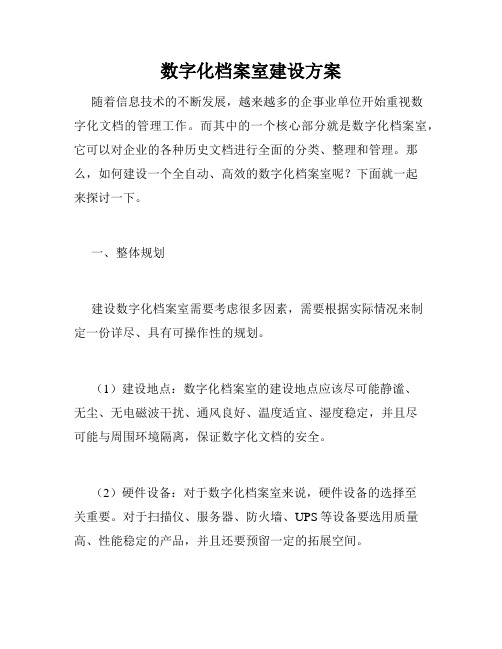 数字化档案室建设方案

随着信息技术的不断发展，越来越多的企事业单位开始重视数字化文档的管理工作。而其中的一个核心部分就是数字化档案室，它可以对企业的各种历史文档进行全面的分类、整理和管理。那么，如何建设一个全自动、高效的数字化档案室呢？下面就一起来探讨一下。

一、整体规划

建设数字化档案室需要考虑很多因素，需要根据实际情况来制定一份详尽、具有可操作性的规划。

（1）建设地点：数字化档案室的建设地点应该尽可能静谧、无尘、无电磁波干扰、通风良好、温度适宜、湿度稳定，并且尽可能与周围环境隔离，保证数字化文档的安全。

（2）硬件设备：对于数字化档案室来说，硬件设备的选择至关重要。对于扫描仪、服务器、防火墙、UPS等设备要选用质量高、性能稳定的产品，并且还要预留一定的拓展空间。